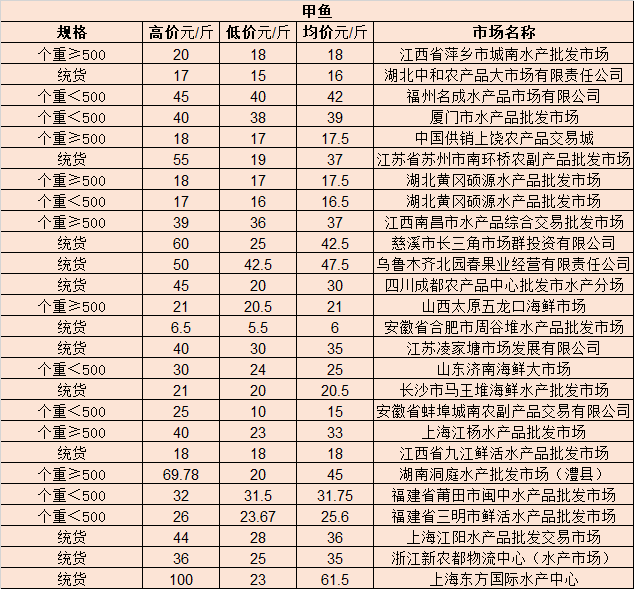 甲鱼

| 规格 | 高价元/斤 | 低价元/斤 | 均价元/斤 | 市场名称 |
|---|---|---|---|---|
| 个重≥500 | 20 | 18 | 18 | 江西省萍乡市城南水产批发市场 |
| 统货 | 17 | 15 | 16 | 湖北中和农产品大市场有限责任公司 |
| 个重<500 | 45 | 40 | 42 | 福州名成水产品市场有限公司 |
| 个重<500 | 40 | 38 | 39 | 厦门市水产品批发市场 |
| 个重≥500 | 18 | 17 | 17.5 | 中国供销上饶农产品交易城 |
| 统货 | 55 | 19 | 37 | 江苏省苏州市南环桥农副产品批发市场 |
| 个重≥500 | 18 | 17 | 17.5 | 湖北黄冈硕源水产品批发市场 |
| 个重<500 | 17 | 16 | 16.5 | 湖北黄冈硕源水产品批发市场 |
| 个重≥500 | 39 | 36 | 37 | 江西南昌市水产品综合交易批发市场 |
| 统货 | 60 | 25 | 42.5 | 慈溪市长三角市场群投资有限公司 |
| 统货 | 50 | 42.5 | 47.5 | 乌鲁木齐北园春果业经营有限责任公司 |
| 统货 | 45 | 20 | 30 | 四川成都农产品中心批发市水产分场 |
| 个重≥500 | 21 | 20.5 | 21 | 山西太原五龙口海鲜市场 |
| 统货 | 6.5 | 5.5 | 6 | 安徽省合肥市周谷堆水产品批发市场 |
| 统货 | 40 | 30 | 35 | 江苏凌家塘市场发展有限公司 |
| 个重<500 | 30 | 24 | 25 | 山东济南海鲜大市场 |
| 统货 | 21 | 20 | 20.5 | 长沙市马王堆海鲜水产批发市场 |
| 个重<500 | 25 | 10 | 15 | 安徽省蚌埠城南农副产品交易有限公司 |
| 个重≥500 | 40 | 23 | 33 | 上海江杨水产品批发市场 |
| 统货 | 18 | 18 | 18 | 江西省九江鲜活水产品批发市场 |
| 个重≥500 | 69.78 | 20 | 45 | 湖南洞庭水产批发市场（澧县） |
| 个重<500 | 32 | 31.5 | 31.75 | 福建省莆田市闽中水产品批发市场 |
| 个重<500 | 26 | 23.67 | 25.6 | 福建省三明市鲜活水产品批发市场 |
| 统货 | 44 | 28 | 36 | 上海江阳水产品批发交易市场 |
| 统货 | 36 | 25 | 35 | 浙江新农都物流中心（水产市场） |
| 统货 | 100 | 23 | 61.5 | 上海东方国际水产中心 |